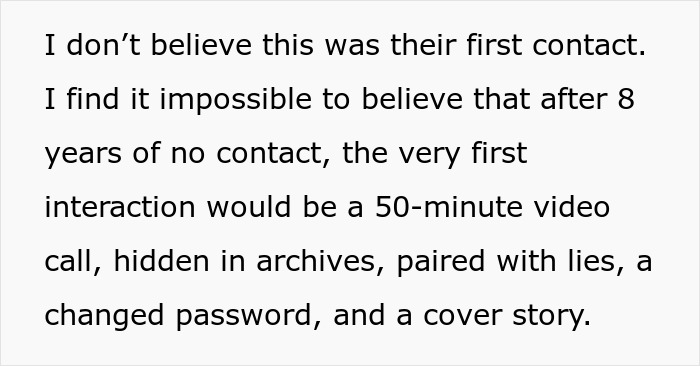 I don’t believe this was their first contact. I find it impossible to believe that after 8 years of no contact, the very first interaction would be a 50-minute video call, hidden in archives, paired with lies, a changed password, and a cover story.